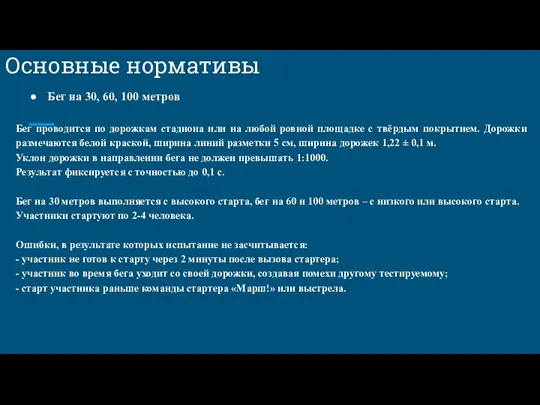 Основные нормативы

● Бег на 30, 60, 100 метров

Бег проводится по дорожкам стадиона или на любой ровной площадке с твёрдым покрытием. Дорожки размечаются белой краской, ширина линий разметки 5 см, ширина дорожек 1,22 ± 0,1 м.
Уклон дорожки в направлении бега не должен превышать 1:1000.
Результат фиксируется с точностью до 0,1 с.

Бег на 30 метров выполняется с высокого старта, бег на 60 и 100 метров – с низкого или высокого старта.
Участники стартуют по 2-4 человека.

Ошибки, в результате которых испытание не засчитывается:
- участник не готов к старту через 2 минуты после вызова стартера;
- участник во время бега уходит со своей дорожки, создавая помехи другому тестируемому;
- старт участника раньше команды стартера «Марш!» или выстрела.